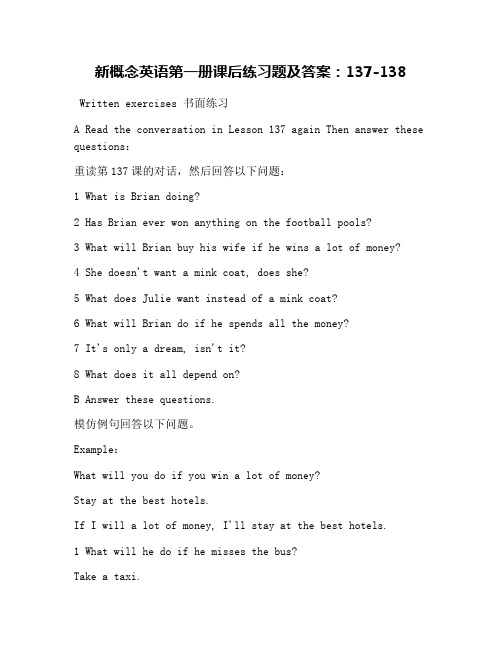 新概念英语第一册课后练习题及答案：137-138

Written exercises 书面练习

A Read the conversation in Lesson 137 again Then answer these questions:

重读第137课的对话，然后回答以下问题：

1 What is Brian doing?

2 Has Brian ever won anything on the football pools?

3 What will Brian buy his wife if he wins a lot of money?

4 She doesn't want a mink coat, does she?

5 What does Julie want instead of a mink coat?

6 What will Brian do if he spends all the money?

7 It's only a dream, isn't it?

8 What does it all depend on?

B Answer these questions.

模仿例句回答以下问题。

Example:

What will you do if you win a lot of money?

Stay at the best hotels.

If I will a lot of money, I'll stay at the best hotels.

1 What will he do if he misses the bus?

Take a taxi.